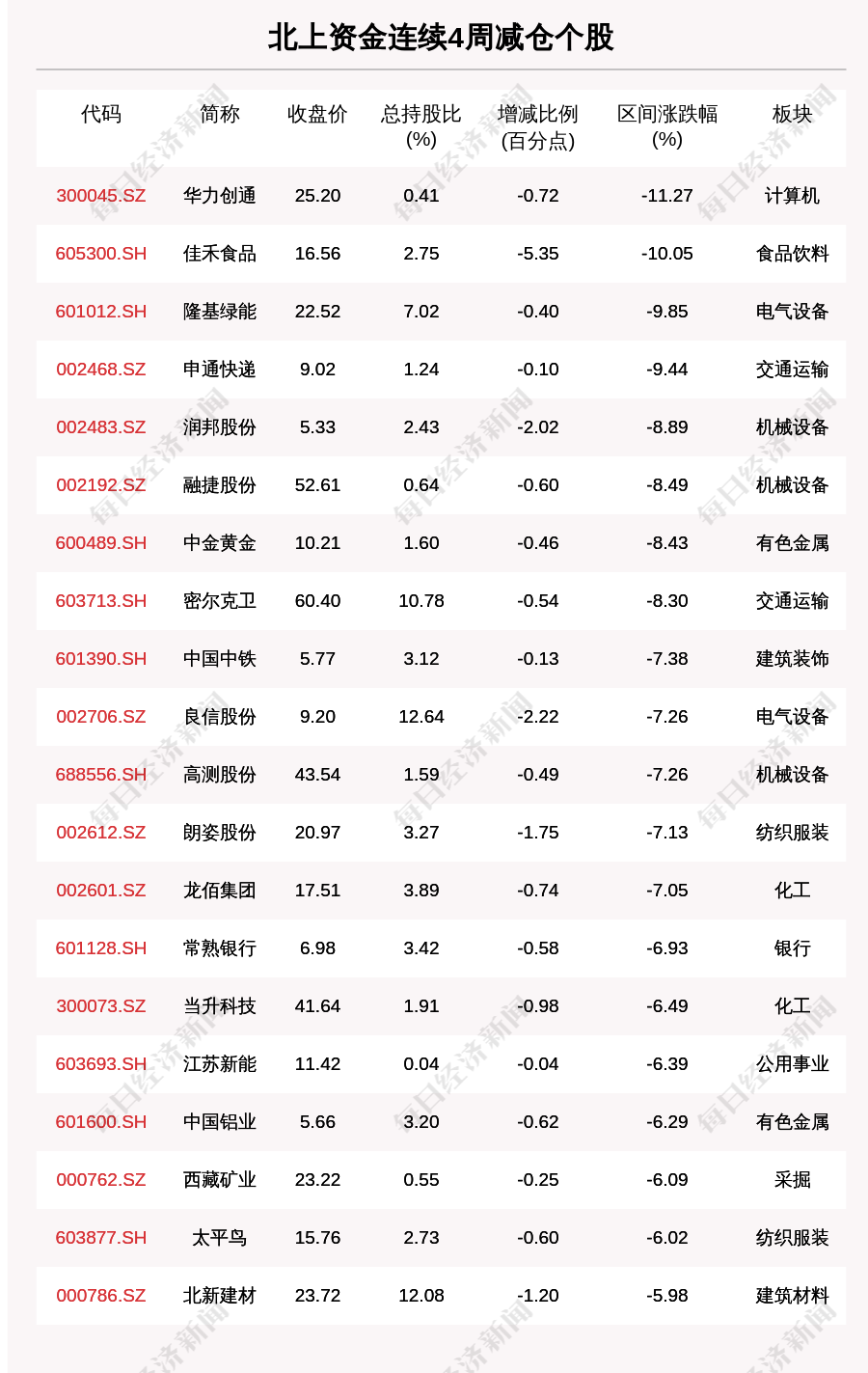 北上资金连续4周减仓个股

| 代码 | 简称 | 收盘价 | 总持股比(%) | 增减比例(百分点) | 区间涨跌幅(%) | 板块 |
|---|---|---|---|---|---|---|
| 300045.SZ | 华力创通 | 25.20 | 0.41 | -0.72 | -11.27 | 计算机 |
| 605300.SH | 佳禾食品 | 16.56 | 2.75 | -5.35 | -10.05 | 食品饮料 |
| 601012.SH | 隆基绿能 | 22.52 | 7.02 | -0.40 | -9.85 | 电气设备 |
| 002468.SZ | 申通快递 | 9.02 | 1.24 | -0.10 | -9.44 | 交通运输 |
| 002483.SZ | 润邦股份 | 5.33 | 2.43 | -2.02 | -8.89 | 机械设备 |
| 002192.SZ | 融捷股份 | 52.61 | 0.64 | -0.60 | -8.49 | 机械设备 |
| 600489.SH | 中金黄金 | 10.21 | 1.60 | -0.46 | -8.43 | 有色金属 |
| 603713.SH | 密尔克卫 | 60.40 | 10.78 | -0.54 | -8.30 | 交通运输 |
| 601390.SH | 中国中铁 | 5.77 | 3.12 | -0.13 | -7.38 | 建筑装饰 |
| 002706.SZ | 良信股份 | 9.20 | 12.64 | -2.22 | -7.26 | 电气设备 |
| 688556.SH | 高测股份 | 43.54 | 1.59 | -0.49 | -7.26 | 机械设备 |
| 002612.SZ | 朗姿股份 | 20.97 | 3.27 | -1.75 | -7.13 | 纺织服装 |
| 002601.SZ | 龙佰集团 | 17.51 | 3.89 | -0.74 | -7.05 | 化工 |
| 601128.SH | 常熟银行 | 6.98 | 3.42 | -0.58 | -6.93 | 银行 |
| 300073.SZ | 当升科技 | 41.64 | 1.91 | -0.98 | -6.49 | 化工 |
| 603693.SH | 江苏新能 | 11.42 | 0.04 | -0.04 | -6.39 | 公用事业 |
| 601600.SH | 中国铝业 | 5.66 | 3.20 | -0.62 | -6.29 | 有色金属 |
| 000762.SZ | 西藏矿业 | 23.22 | 0.55 | -0.25 | -6.09 | 采掘 |
| 603877.SH | 太平鸟 | 15.76 | 2.73 | -0.60 | -6.02 | 纺织服装 |
| 000786.SZ | 北新建材 | 23.72 | 12.08 | -1.20 | -5.98 | 建筑材料 |

每日经济新闻